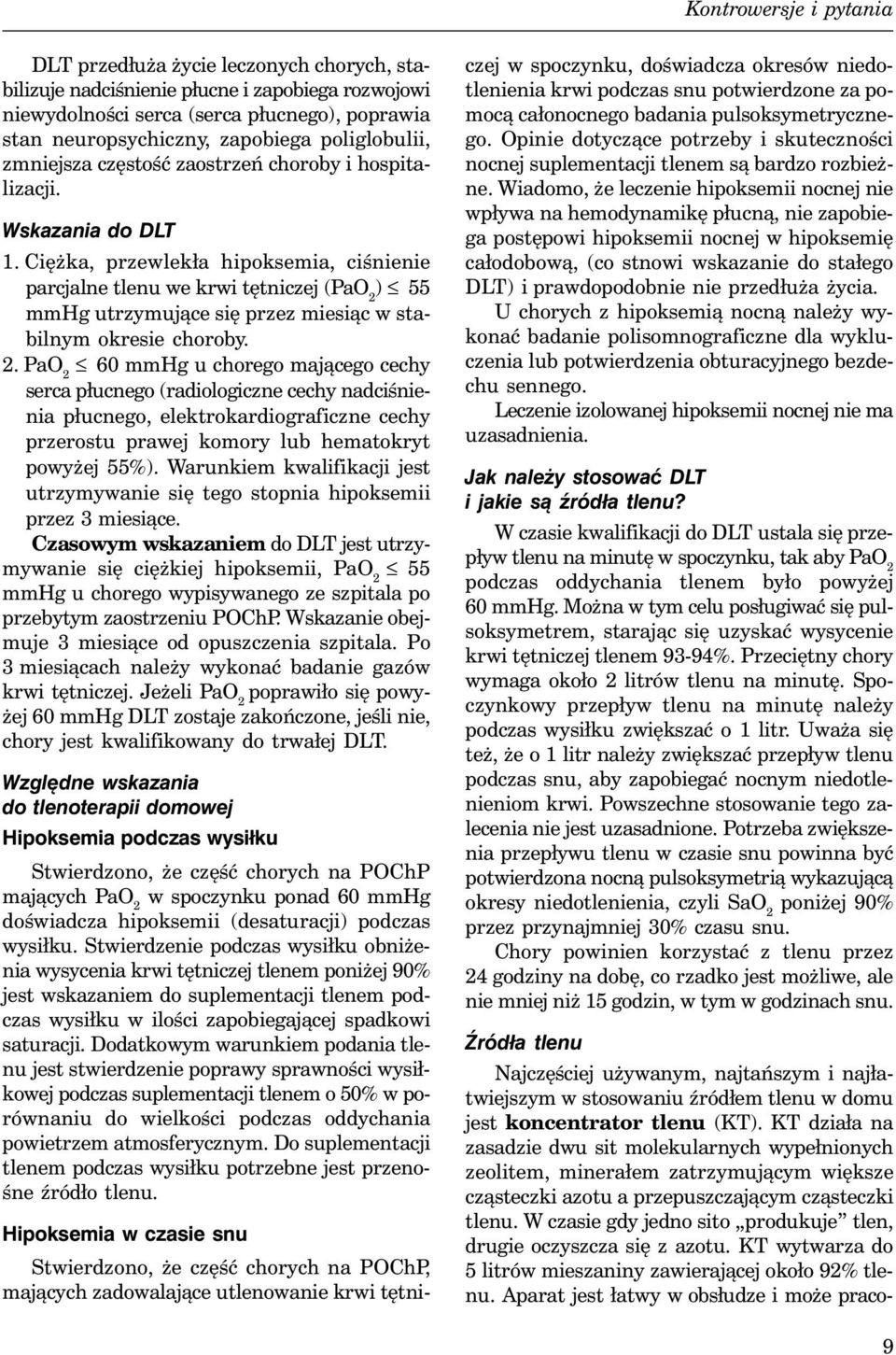 Kontrowersje i pytania

DLT przedłuża życie leczonych chorych, stabilizuje nadciśnienie płucne i zapobiega rozwojowi niewydolności serca (serca płucnego), poprawia stan neuropsychiczny, zapobiega poliglobulii, zmniejsza częstość zaostrzeń choroby i hospitalizacji.

Wskazania do DLT

1. Ciężka, przewlekła hipoksemia, ciśnienie parcjalne tlenu we krwi tętniczej ($PaO_2$) $\leq$ 55 mmHg utrzymujące się przez miesiąc w stabilnym okresie choroby.

2. $PaO_2$ $\leq$ 60 mmHg u chorego mającego cechy serca płucnego (radiologiczne cechy nadciśnienia płucnego, elektrokardiograficzne cechy przerostu prawej komory lub hematokryt powyżej 55%). Warunkiem kwalifikacji jest utrzymywanie się tego stopnia hipoksemii przez 3 miesiące.

Czasowym wskazaniem do DLT jest utrzymywanie się ciężkiej hipoksemii, $PaO_2$ $\leq$ 55 mmHg u chorego wypisywanego ze szpitala po przebytym zaostrzeniu POChP. Wskazanie obejmuje 3 miesiące od opuszczenia szpitala. Po 3 miesiącach należy wykonać badanie gazów krwi tętniczej. Jeżeli $PaO_2$ poprawiło się powyżej 60 mmHg DLT zostaje zakończone, jeśli nie, chory jest kwalifikowany do trwałej DLT.

Względne wskazania do tlenoterapii domowej

Hipoksemia podczas wysiłku

Stwierdzono, że część chorych na POChP mających $PaO_2$ w spoczynku ponad 60 mmHg doświadcza hipoksemii (desaturacji) podczas wysiłku. Stwierdzenie podczas wysiłku obniżenia wysycenia krwi tętniczej tlenem poniżej 90% jest wskazaniem do suplementacji tlenem podczas wysiłku w ilości zapobiegającej spadkowi saturacji. Dodatkowym warunkiem podania tlenu jest stwierdzenie poprawy sprawności wysiłkowej podczas suplementacji tlenem o 50% w porównaniu do wielkości podczas oddychania powietrzem atmosferycznym. Do suplementacji tlenem podczas wysiłku potrzebne jest przenośne źródło tlenu.

Hipoksemia w czasie snu

Stwierdzono, że część chorych na POChP, mających zadowalające utlenowanie krwi tętniczej w spoczynku, doświadcza okresów niedotlenienia krwi podczas snu potwierdzone za pomocą całonocnego badania pulsoksymetrycznego. Opinie dotyczące potrzeby i skuteczności nocnej suplementacji tlenem są bardzo rozbieżne. Wiadomo, że leczenie hipoksemii nocnej nie wpływa na hemodynamikę płucną, nie zapobiega postępowi hipoksemii nocnej w hipoksemię całodobową, (co stnowi wskazanie do stałego DLT) i prawdopodobnie nie przedłuża życia.

U chorych z hipoksemią nocną należy wykonać badanie polisomnograficzne dla wykluczenia lub potwierdzenia obturacyjnego bezdechu sennego.

Leczenie izolowanej hipoksemii nocnej nie ma uzasadnienia.

Jak należy stosować DLT i jakie są źródła tlenu?

W czasie kwalifikacji do DLT ustala się przepływ tlenu na minutę w spoczynku, tak aby $PaO_2$ podczas oddychania tlenem było powyżej 60 mmHg. Można w tym celu posługiwać się pulsoksymetrem, starając się uzyskać wysycenie krwi tętniczej tlenem 93-94%. Przeciętny chory wymaga około 2 litrów tlenu na minutę. Spoczynkowy przepływ tlenu na minutę należy podczas wysiłku zwiększać o 1 litr. Uważa się też, że o 1 litr należy zwiększać przepływ tlenu podczas snu, aby zapobiegać nocnym niedotlenieniom krwi. Powszechne stosowanie tego zalecenia nie jest uzasadnione. Potrzeba zwiększenia przepływu tlenu w czasie snu powinna być potwierdzona nocną pulsoksymetrią wykazującą okresy niedotlenienia, czyli $SaO_2$ poniżej 90% przez przynajmniej 30% czasu snu.

Chory powinien korzystać z tlenu przez 24 godziny na dobę, co rzadko jest możliwe, ale nie mniej niż 15 godzin, w tym w godzinach snu.

Źródła tlenu

Najczęściej używanym, najtańszym i najłatwiejszym w stosowaniu źródłem tlenu w domu jest koncentrator tlenu (KT). KT działa na zasadzie dwu sit molekularnych wypełnionych zeolitem, minerałem zatrzymującym większe cząsteczki azotu a przepuszczającym cząsteczki tlenu. W czasie gdy jedno sito „produkuje” tlen, drugie oczyszcza się z azotu. KT wytwarza do 5 litrów mieszaniny zawierającej około 92% tlenu. Aparat jest łatwy w obsłudze i może praco-

9